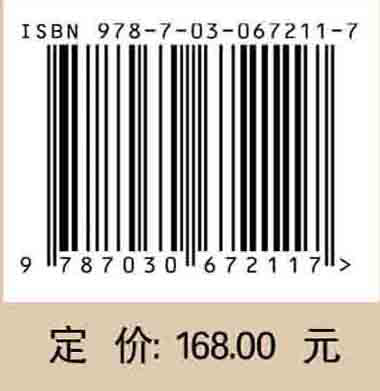 ISBN 978-7-03-067211-7

9 787030 672117 >

定 价: 168.00 元